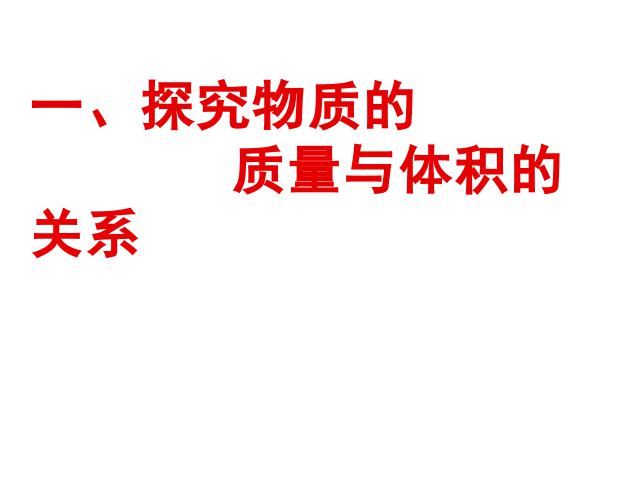 一、探究物质的质量与体积的关系